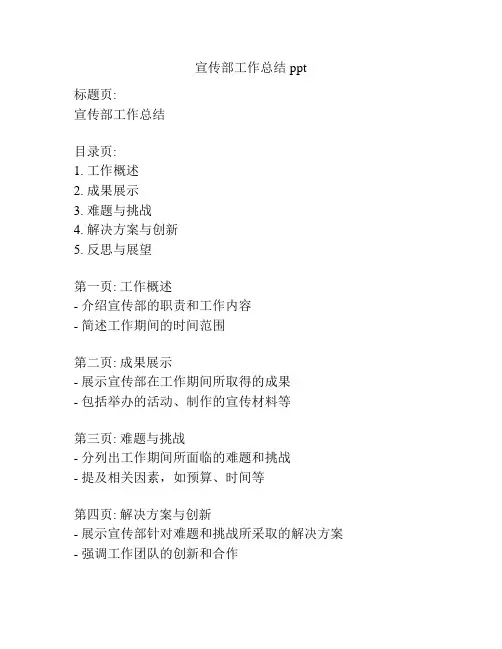 宣传部工作总结 ppt

标题页:
宣传部工作总结

目录页:
1. 工作概述
2. 成果展示
3. 难题与挑战
4. 解决方案与创新
5. 反思与展望

第一页: 工作概述
- 介绍宣传部的职责和工作内容
- 简述工作期间的时间范围

第二页: 成果展示
- 展示宣传部在工作期间所取得的成果
- 包括举办的活动、制作的宣传材料等

第三页: 难题与挑战
- 分列出工作期间所面临的难题和挑战
- 提及相关因素，如预算、时间等

第四页: 解决方案与创新
- 展示宣传部针对难题和挑战所采取的解决方案
- 强调工作团队的创新和合作